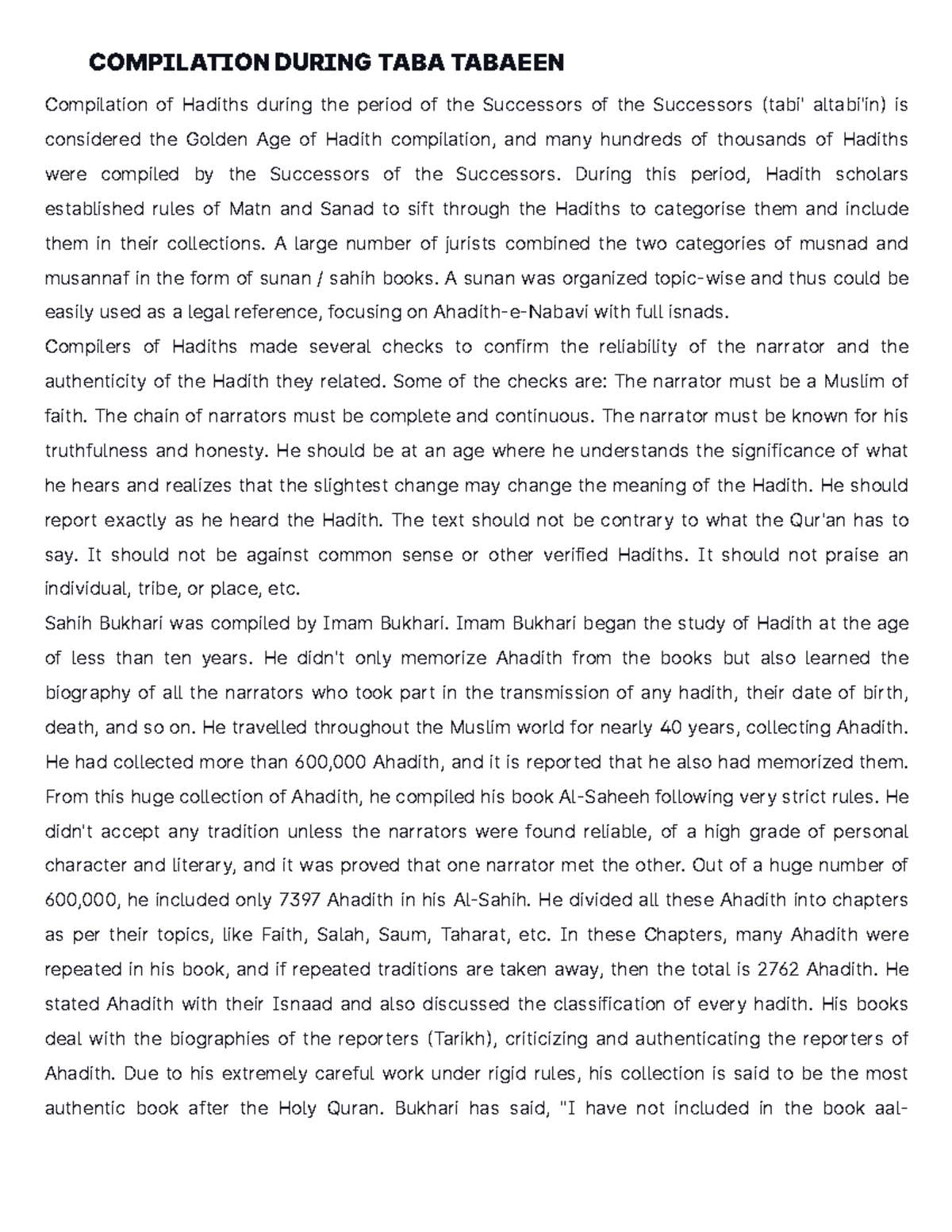 COMPILATION DURING TABA TABAEEN

Compilation of Hadiths during the period of the Successors of the Successors (tabi' altabi'in) is considered the Golden Age of Hadith compilation, and many hundreds of thousands of Hadiths were compiled by the Successors of the Successors. During this period, Hadith scholars established rules of Matn and Sanad to sift through the Hadiths to categorise them and include them in their collections. A large number of jurists combined the two categories of musnad and musannaf in the form of sunan / sahih books. A sunan was organized topic-wise and thus could be easily used as a legal reference, focusing on Ahadith-e-Nabavi with full isnads.

Compilers of Hadiths made several checks to confirm the reliability of the narrator and the authenticity of the Hadith they related. Some of the checks are: The narrator must be a Muslim of faith. The chain of narrators must be complete and continuous. The narrator must be known for his truthfulness and honesty. He should be at an age where he understands the significance of what he hears and realizes that the slightest change may change the meaning of the Hadith. He should report exactly as he heard the Hadith. The text should not be contrary to what the Qur'an has to say. It should not be against common sense or other verified Hadiths. It should not praise an individual, tribe, or place, etc.

Sahih Bukhari was compiled by Imam Bukhari. Imam Bukhari began the study of Hadith at the age of less than ten years. He didn't only memorize Ahadith from the books but also learned the biography of all the narrators who took part in the transmission of any hadith, their date of birth, death, and so on. He travelled throughout the Muslim world for nearly 40 years, collecting Ahadith. He had collected more than 600,000 Ahadith, and it is reported that he also had memorized them. From this huge collection of Ahadith, he compiled his book Al-Saheeh following very strict rules. He didn't accept any tradition unless the narrators were found reliable, of a high grade of personal character and literary, and it was proved that one narrator met the other. Out of a huge number of 600,000, he included only 7397 Ahadith in his Al-Sahih. He divided all these Ahadith into chapters as per their topics, like Faith, Salah, Saum, Taharat, etc. In these Chapters, many Ahadith were repeated in his book, and if repeated traditions are taken away, then the total is 2762 Ahadith. He stated Ahadith with their Isnaad and also discussed the classification of every hadith. His books deal with the biographies of the reporters (Tarikh), criticizing and authenticating the reporters of Ahadith. Due to his extremely careful work under rigid rules, his collection is said to be the most authentic book after the Holy Quran. Bukhari has said, "I have not included in the book aal-